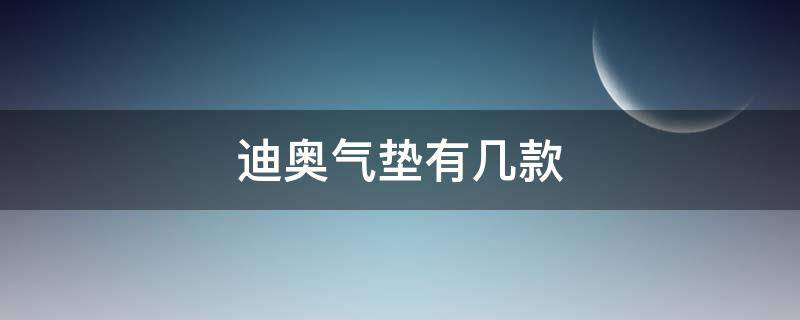 迪奥气垫有几款